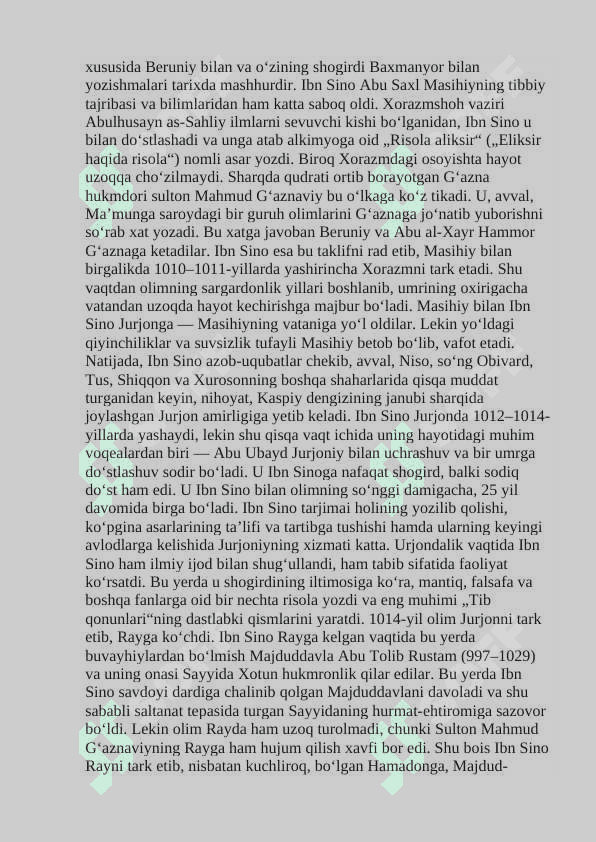 xususida Beruniy bilan va o‘zining shogirdi Baxmanyor bilan yozishmalari tarixda mashhurdir. Ibn Sino Abu Saxl Masihiyning tibbiy tajribasi va bilimlaridan ham katta saboq oldi. Xorazmshoh vaziri Abulhusayn as-Sahliy ilmlarni sevuvchi kishi bo‘lganidan, Ibn Sino u bilan do‘stlashadi va unga atab alkimyoga oid „Risola aliksir“ („Eliksir haqida risola“) nomli asar yozdi. Biroq Xorazmdagi osoyishta hayot uzoqqa cho‘zilmaydi. Sharqda qudrati ortib borayotgan G‘azna hukmdori sulton Mahmud G‘aznaviy bu o‘lkaga ko‘z tikadi. U, avval, Ma’munga saroydagi bir guruh olimlarini G‘aznaga jo‘natib yuborishni so‘rab xat yozadi. Bu xatga javoban Beruniy va Abu al-Xayr Hammor G‘aznaga ketadilar. Ibn Sino esa bu taklifni rad etib, Masihiy bilan birgalikda 1010–1011-yillarda yashirincha Xorazmni tark etadi. Shu vaqtdan olimning sargardonlik yillari boshlanib, umrining oxirigacha vatandan uzoqda hayot kechirishga majbur bo‘ladi. Masihiy bilan Ibn Sino Jurjonga — Masihiyning vataniga yo‘l oldilar. Lekin yo‘ldagi qiyinchiliklar va suvsizlik tufayli Masihiy betob bo‘lib, vafot etadi. Natijada, Ibn Sino azob-uqubatlar chekib, avval, Niso, so‘ng Obivard, Tus, Shiqqon va Xurosonning boshqa shaharlarida qisqa muddat turganidan keyin, nihoyat, Kaspiy dengizining janubi sharqida joylashgan Jurjon amirligiga yetib keladi. Ibn Sino Jurjonda 1012–1014-yillarda yashaydi, lekin shu qisqa vaqt ichida uning hayotidagi muhim voqealardan biri — Abu Ubayd Jurjoniy bilan uchrashuv va bir umrga do‘stlashuv sodir bo‘ladi. U Ibn Sinoga nafaqat shogird, balki sodiq do‘st ham edi. U Ibn Sino bilan olimning so‘nggi damigacha, 25 yil davomida birga bo‘ladi. Ibn Sino tarjimai holining yozilib qolishi, ko‘pgina asarlarining ta’lifi va tartibga tushishi hamda ularning keyingi avlodlarga kelishida Jurjoniyning xizmati katta. Urjondalik vaqtida Ibn Sino ham ilmiy ijod bilan shug‘ullandi, ham tabib sifatida faoliyat ko‘rsatdi. Bu yerda u shogirdining iltimosiga ko‘ra, mantiq, falsafa va boshqa fanlarga oid bir nechta risola yozdi va eng muhimi „Tib qonunlari“ning dastlabki qismlarini yaratdi. 1014-yil olim Jurjonni tark etib, Rayga ko‘chdi. Ibn Sino Rayga kelgan vaqtida bu yerda buvayhiylardan bo‘lmish Majduddavla Abu Tolib Rustam (997–1029) va uning onasi Sayyida Xotun hukmronlik qilar edilar. Bu yerda Ibn Sino savdoyi dardiga chalinib qolgan Majduddavlani davoladi va shu sababli saltanat tepasida turgan Sayyidaning hurmat-ehtiromiga sazovor bo‘ldi. Lekin olim Rayda ham uzoq turolmadi, chunki Sulton Mahmud G‘aznaviyning Rayga ham hujum qilish xavfi bor edi. Shu bois Ibn Sino Rayni tark etib, nisbatan kuchliroq, bo‘lgan Hamadonga, Majdud-